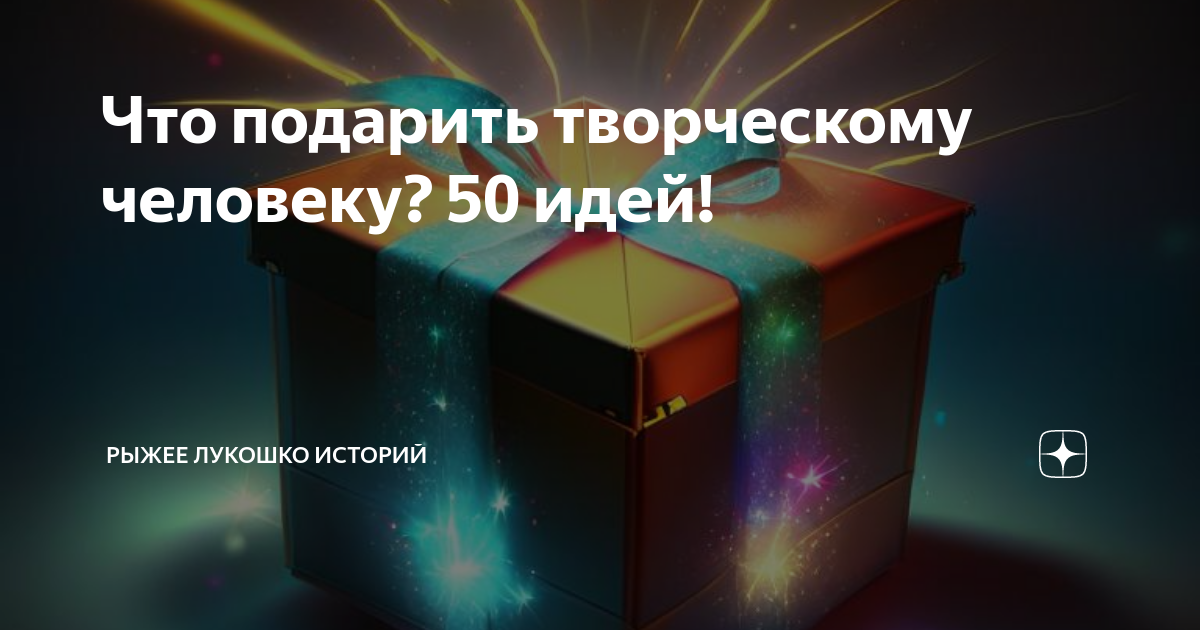 Что подарить творческому человеку? 50 идей!

РЫЖЕЕ ЛУКОШКО ИСТОРИЙ